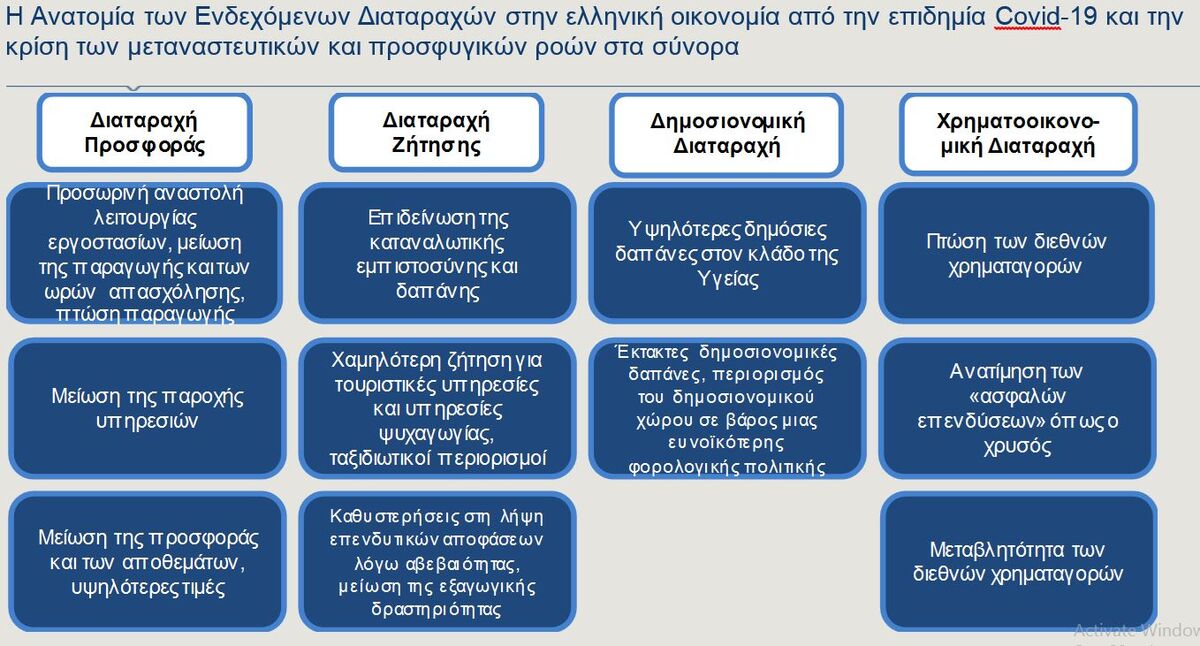 Η Ανατομία των Ενδεχόμενων Διαταραχών στην ελληνική οικονομία από την επιδημία Covid-19 και την κρίση των μεταναστευτικών και προσφυγικών ροών στα σύνορα

Διαταραχή Προσφοράς

Προσωρινή αναστολή λειτουργίας εργοστασίων, μείωση της παραγωγής και των ωρών απασχόλησης, πτώση παραγωγής

Μείωση της παροχής υπηρεσιών

Μείωση της προσφοράς και των αποθεμάτων, υψηλότερες τιμές

Διαταραχή Ζήτησης

Επιδείνωση της καταναλωτικής εμπιστοσύνης και δαπάνης

Χαμηλότερη ζήτηση για τουριστικές υπηρεσίες και υπηρεσίες ψυχαγωγίας, ταξιδιωτικοί περιορισμοί

Καθυστερήσεις στη λήψη επενδυτικών αποφάσεων λόγω αβεβαιότητας, μείωση της εξαγωγικής δραστηριότητας

Δημοσιονομική Διαταραχή

Υψηλότερες δημόσιες δαπάνες στον κλάδο της Υγείας

Έκτακτες δημοσιονομικές δαπάνες, περιορισμός του δημοσιονομικού χώρου σε βάρος μιας ευνοϊκότερης φορολογικής πολιτικής

Χρηματοοικονομική Διαταραχή

Πτώση των διεθνών χρηματαγορών

Ανατίμηση των «ασφαλών επενδύσεων» όπως ο χρυσός

Μεταβλητότητα των διεθνών χρηματαγορών

Activate Window